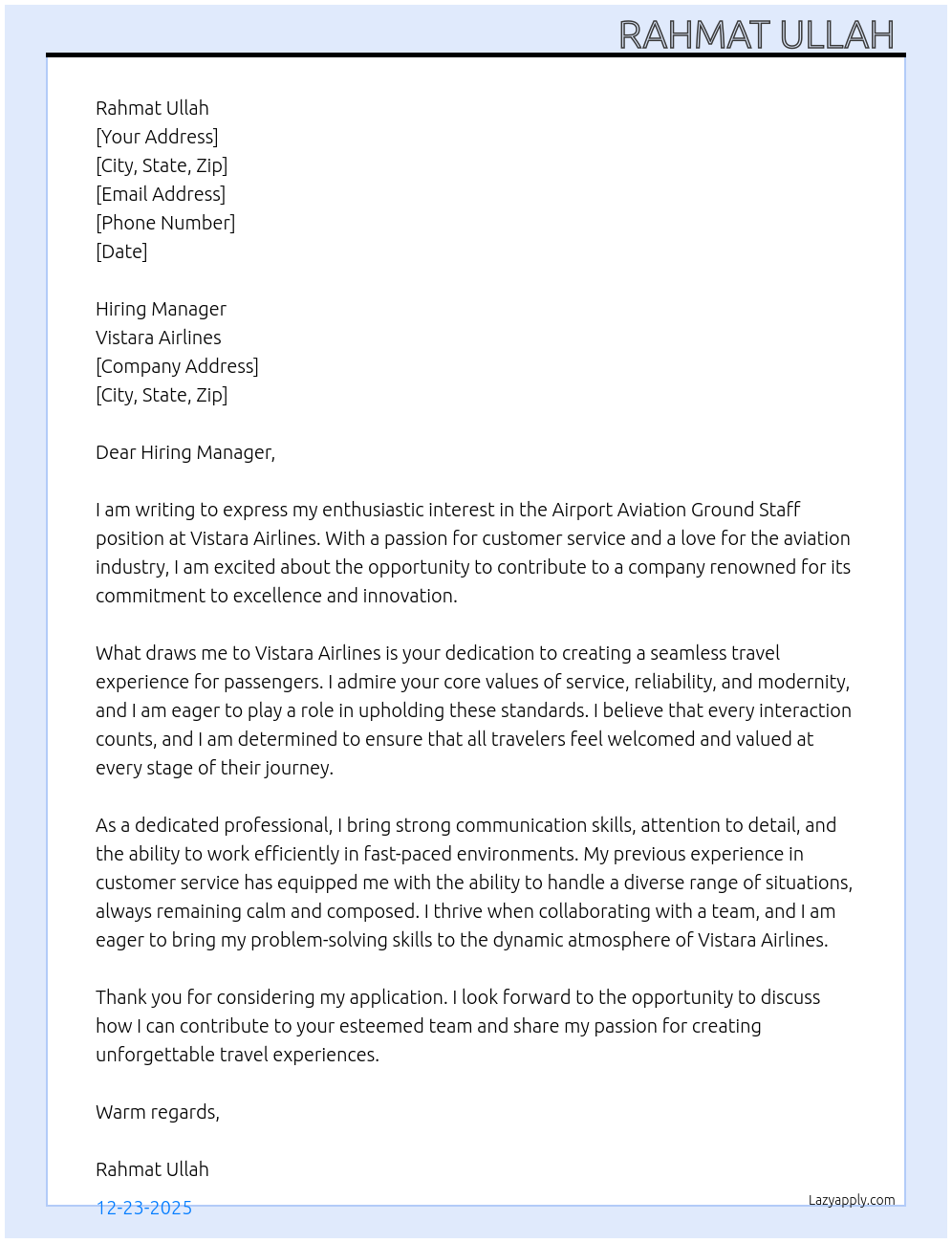 RAHMAT ULLAH

Rahmat Ullah
[Your Address]
[City, State, Zip]
[Email Address]
[Phone Number]
[Date]

Hiring Manager
Vistara Airlines
[Company Address]
[City, State, Zip]

Dear Hiring Manager,

I am writing to express my enthusiastic interest in the Airport Aviation Ground Staff position at Vistara Airlines. With a passion for customer service and a love for the aviation industry, I am excited about the opportunity to contribute to a company renowned for its commitment to excellence and innovation.

What draws me to Vistara Airlines is your dedication to creating a seamless travel experience for passengers. I admire your core values of service, reliability, and modernity, and I am eager to play a role in upholding these standards. I believe that every interaction counts, and I am determined to ensure that all travelers feel welcomed and valued at every stage of their journey.

As a dedicated professional, I bring strong communication skills, attention to detail, and the ability to work efficiently in fast-paced environments. My previous experience in customer service has equipped me with the ability to handle a diverse range of situations, always remaining calm and composed. I thrive when collaborating with a team, and I am eager to bring my problem-solving skills to the dynamic atmosphere of Vistara Airlines.

Thank you for considering my application. I look forward to the opportunity to discuss how I can contribute to your esteemed team and share my passion for creating unforgettable travel experiences.

Warm regards,

Rahmat Ullah

12-23-2025

Lazyapply.com